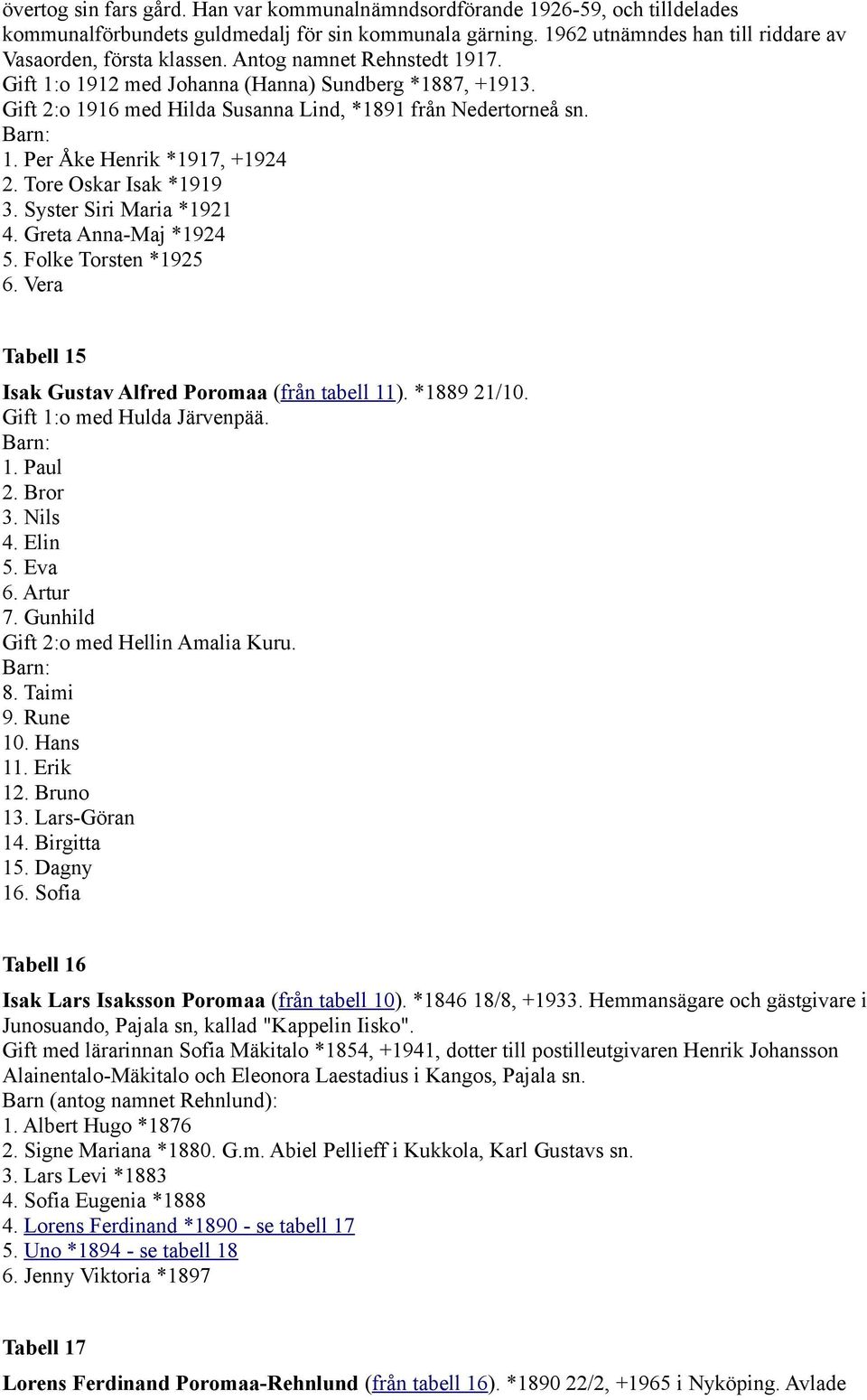 övertog sin fars gård. Han var kommunalnämndsordförande 1926-59, och tilldelades kommunalförbundets guldmedalj för sin kommunala gärning. 1962 utnämndes han till riddare av Vasaorden, första klassen. Antog namnet Rehnstedt 1917.
Gift 1:o 1912 med Johanna (Hanna) Sundberg *1887, +1913.
Gift 2:o 1916 med Hilda Susanna Lind, *1891 från Nedertorneå sn.
Barn:
1. Per Åke Henrik *1917, +1924
2. Tore Oskar Isak *1919
3. Syster Siri Maria *1921
4. Greta Anna-Maj *1924
5. Folke Torsten *1925
6. Vera

Tabell 15

Isak Gustav Alfred Poromaa (från tabell 11). *1889 21/10.
Gift 1:o med Hulda Järvenpää.
Barn:
1. Paul
2. Bror
3. Nils
4. Elin
5. Eva
6. Artur
7. Gunhild
Gift 2:o med Hellin Amalia Kuru.
Barn:
8. Taimi
9. Rune
10. Hans
11. Erik
12. Bruno
13. Lars-Göran
14. Birgitta
15. Dagny
16. Sofia

Tabell 16

Isak Lars Isaksson Poromaa (från tabell 10). *1846 18/8, +1933. Hemmansägare och gästgivare i Junosuando, Pajala sn, kallad "Kappelin Iisko".
Gift med lärarinnan Sofia Mäkitalo *1854, +1941, dotter till postilleutgivaren Henrik Johansson Alainentalo-Mäkitalo och Eleonora Laestadius i Kangos, Pajala sn.
Barn (antog namnet Rehnlund):
1. Albert Hugo *1876
2. Signe Mariana *1880. G.m. Abiel Pellieff i Kukkola, Karl Gustavs sn.
3. Lars Levi *1883
4. Sofia Eugenia *1888
4. Lorens Ferdinand *1890 - se tabell 17
5. Uno *1894 - se tabell 18
6. Jenny Viktoria *1897

Tabell 17

Lorens Ferdinand Poromaa-Rehnlund (från tabell 16). *1890 22/2, +1965 i Nyköping. Avlade